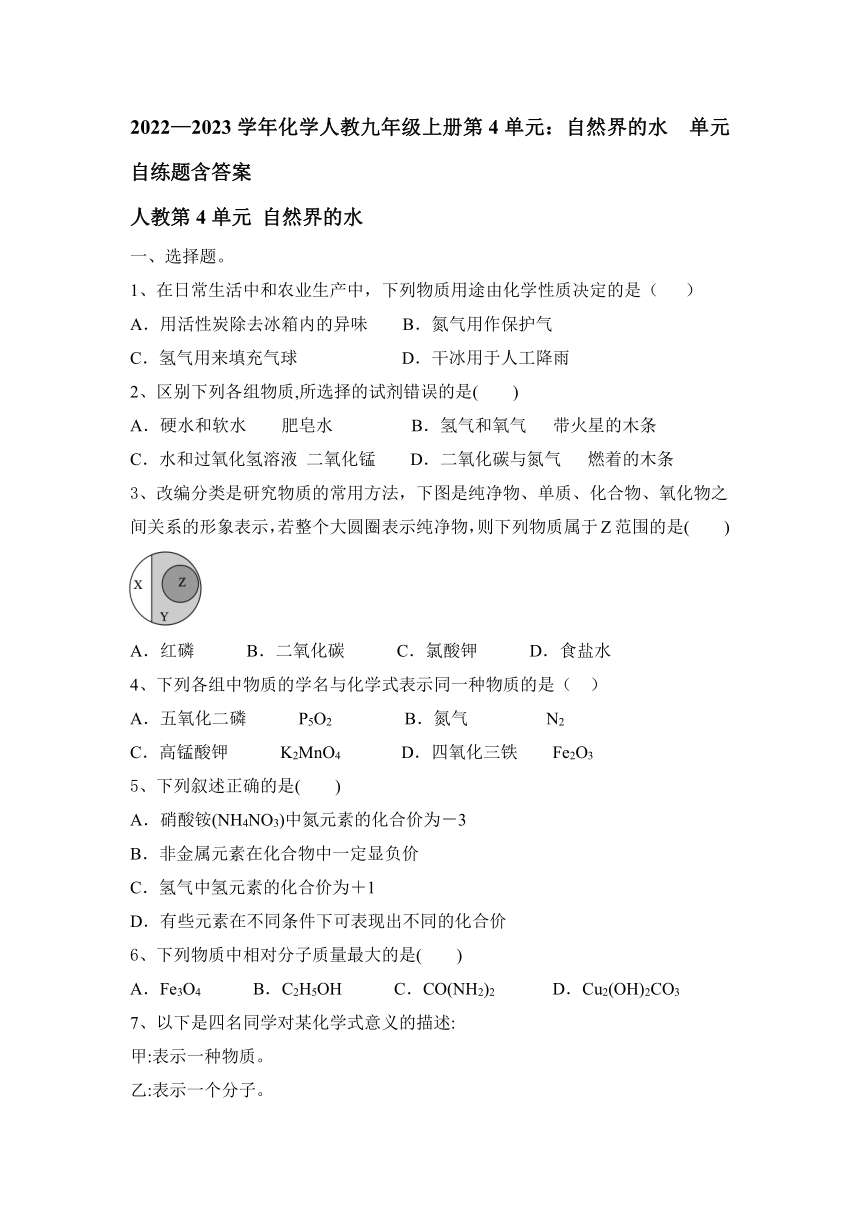 2022—2023 学年化学人教九年级上册第 4 单元：自然界的水　单元自练题含答案

人教第 4 单元 自然界的水

一、选择题。

1、在日常生活中和农业生产中，下列物质用途由化学性质决定的是（　　）

A．用活性炭除去冰箱内的异味　　B．氮气用作保护气

C．氢气用来填充气球　　　　　　D．干冰用于人工降雨

2、区别下列各组物质,所选择的试剂错误的是(　　)

A．硬水和软水　　肥皂水　　　　B．氢气和氧气　　带火星的木条

C．水和过氧化氢溶液　二氧化锰　　D．二氧化碳与氮气　　燃着的木条

3、改编分类是研究物质的常用方法，下图是纯净物、单质、化合物、氧化物之间关系的形象表示，若整个大圆圈表示纯净物，则下列物质属于 Z 范围的是(　　)

X　Z　Y

A．红磷　　　B．二氧化碳　　　C．氯酸钾　　　D．食盐水

4、下列各组中物质的学名与化学式表示同一种物质的是（　）

A．五氧化二磷　　　$P_5O_2$　　　　B．氮气　　　　$N_2$

C．高锰酸钾　　　$K_2MnO_4$　　　D．四氧化三铁　　$Fe_2O_3$

5、下列叙述正确的是(　　)

A．硝酸铵($NH_4NO_3$)中氮元素的化合价为－3

B．非金属元素在化合物中一定显负价

C．氢气中氢元素的化合价为＋1

D．有些元素在不同条件下可表现出不同的化合价

6、下列物质中相对分子质量最大的是(　　)

A．$Fe_3O_4$　　　B．$C_2H_5OH$　　　C．$CO(NH_2)_2$　　　D．$Cu_2(OH)_2CO_3$

7、以下是四名同学对某化学式意义的描述:

甲:表示一种物质。

乙:表示一个分子。